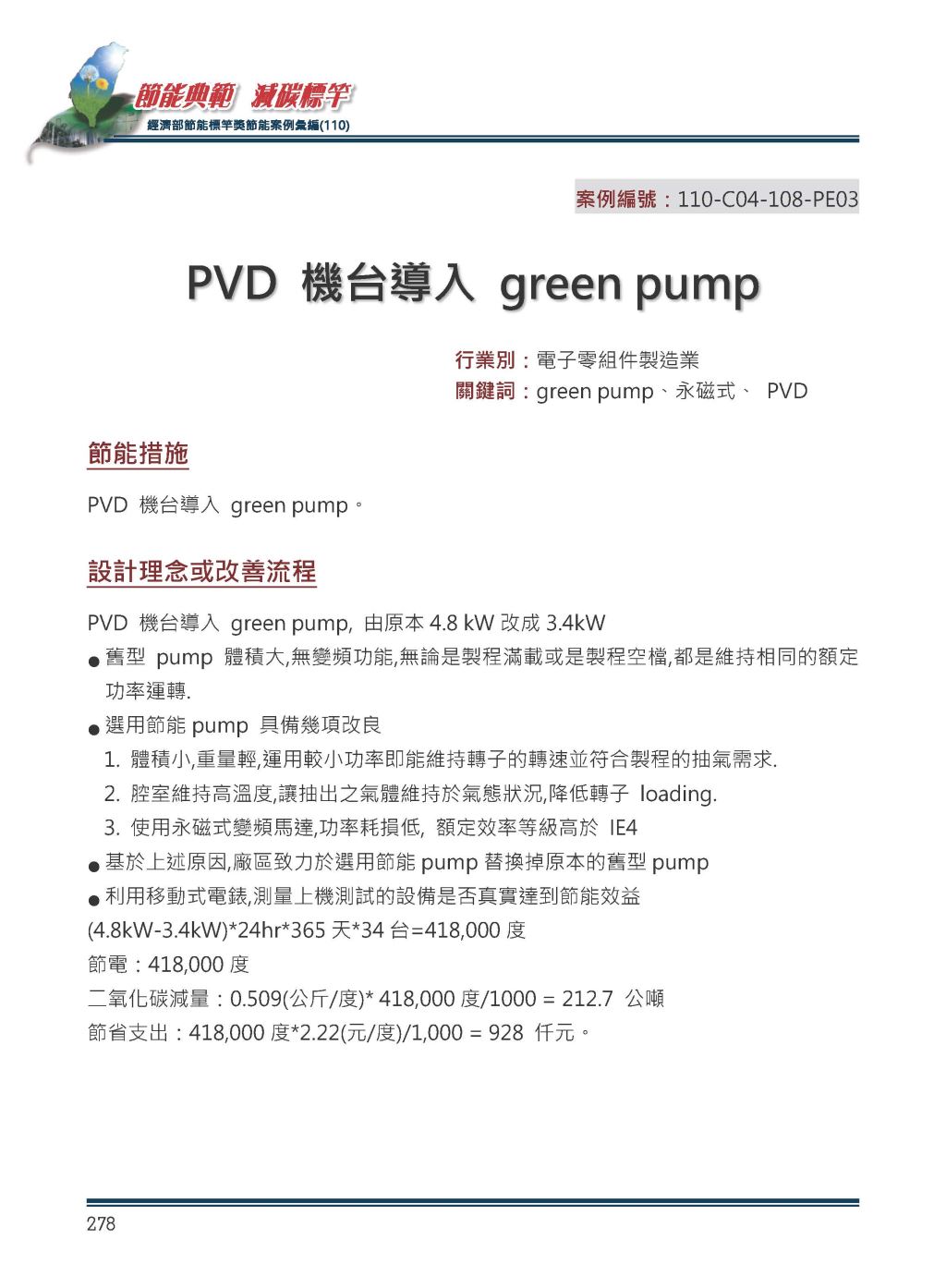 節能典範 減碳標竿
經濟部節能標竿獎節能案例彙編(110)

案例編號：110-C04-108-PE03

PVD 機台導入 green pump

行業別：電子零組件製造業
關鍵詞：green pump、永磁式、 PVD

節能措施

PVD 機台導入 green pump。

設計理念或改善流程

PVD 機台導入 green pump, 由原本 4.8 kW 改成 3.4kW
● 舊型 pump 體積大,無變頻功能,無論是製程滿載或是製程空檔,都是維持相同的額定功率運轉.
● 選用節能 pump 具備幾項改良
1. 體積小,重量輕,運用較小功率即能維持轉子的轉速並符合製程的抽氣需求.
2. 腔室維持高溫度,讓抽出之氣體維持於氣態狀況,降低轉子 loading.
3. 使用永磁式變頻馬達,功率耗損低, 額定效率等級高於 IE4
● 基於上述原因,廠區致力於選用節能 pump 替換掉原本的舊型 pump
● 利用移動式電錶,測量上機測試的設備是否真實達到節能效益
(4.8kW-3.4kW)*24hr*365 天*34 台=418,000 度
節電：418,000 度
二氧化碳減量：0.509(公斤/度)* 418,000 度/1000 = 212.7 公噸
節省支出：418,000 度*2.22(元/度)/1,000 = 928 仟元。

278